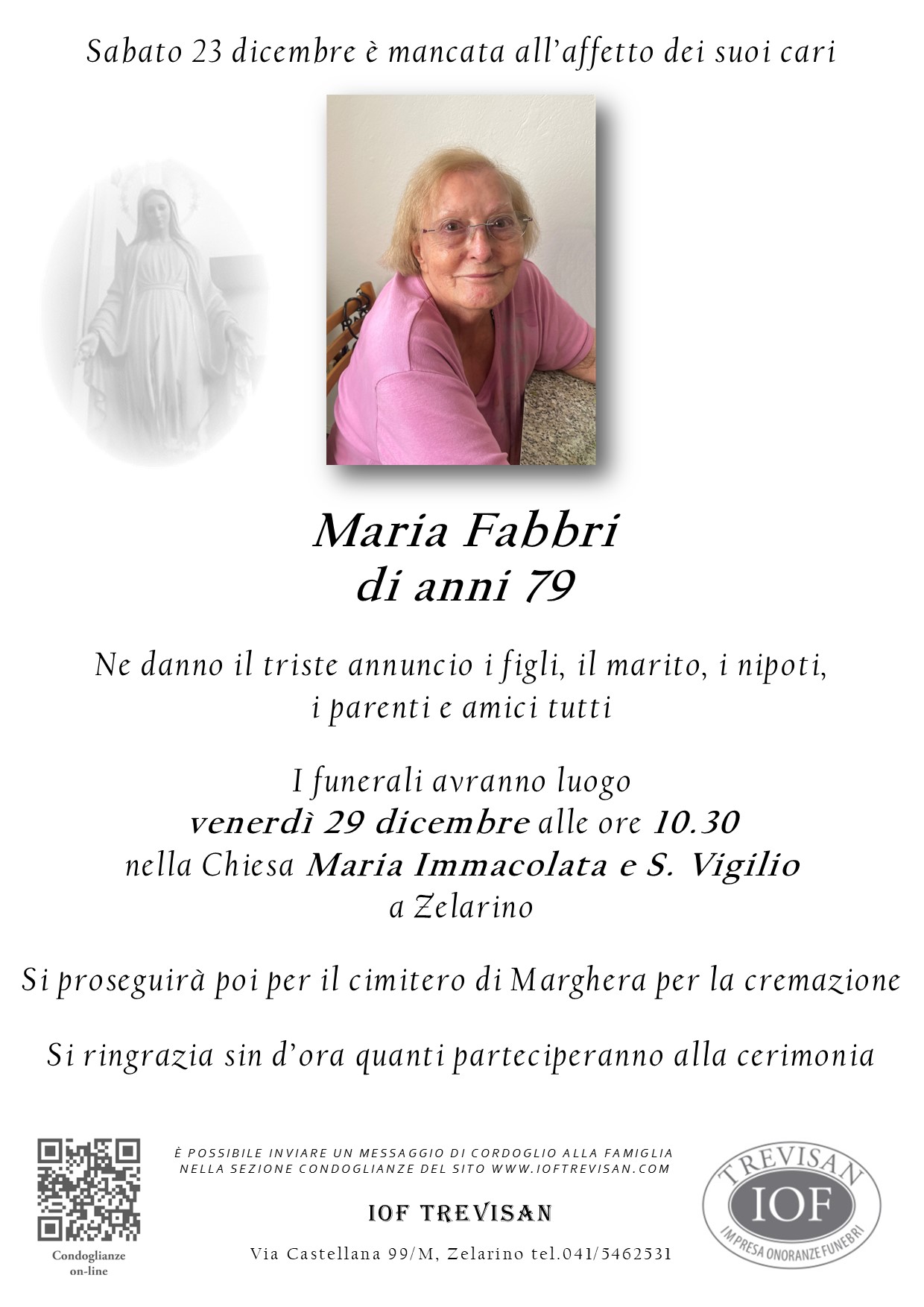 Sabato 23 dicembre è mancata all'affetto dei suoi cari

Maria Fabbri
di anni 79

Ne danno il triste annuncio i figli, il marito, i nipoti, i parenti e amici tutti

I funerali avranno luogo
venerdì 29 dicembre alle ore 10.30
nella Chiesa Maria Immacolata e S. Vigilio
a Zelarino

Si proseguirà poi per il cimitero di Marghera per la cremazione

Si ringrazia sin d'ora quanti parteciperanno alla cerimonia

Condoglianze
on-line

È POSSIBILE INVIARE UN MESSAGGIO DI CORDOGLIO ALLA FAMIGLIA NELLA SEZIONE CONDOGLIANZE DEL SITO WWW.IOFTREVISAN.COM

IOF TREVISAN

Via Castellana 99/M, Zelarino tel.041/5462531

TREVISAN
IOF
IMPRESA ONORANZE FUNEBRI